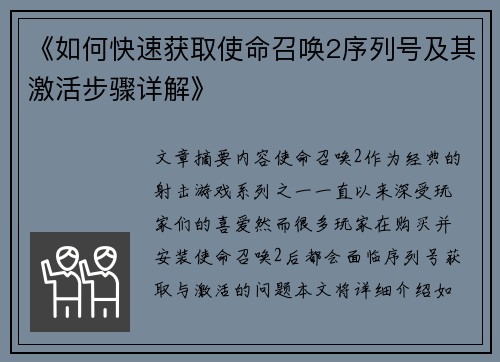 《如何快速获取使命召唤2序列号及其激活步骤详解》

文章摘要内容使命召唤2作为经典的射击游戏系列之一一直以来深受玩家们的喜爱然而很多玩家在购买并安装使命召唤2后都会面临序列号获取与激活的问题本文将详细介绍如